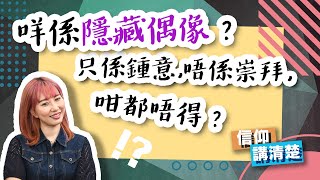 咩係隱藏偶像？

只係鍾意，唔係崇拜，

咁都唔得？

!?

信仰
講清楚